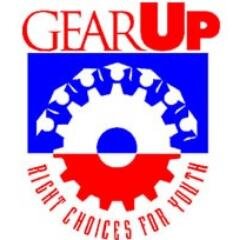 GEARUP

RIGHT CHOICES FOR YOUTH